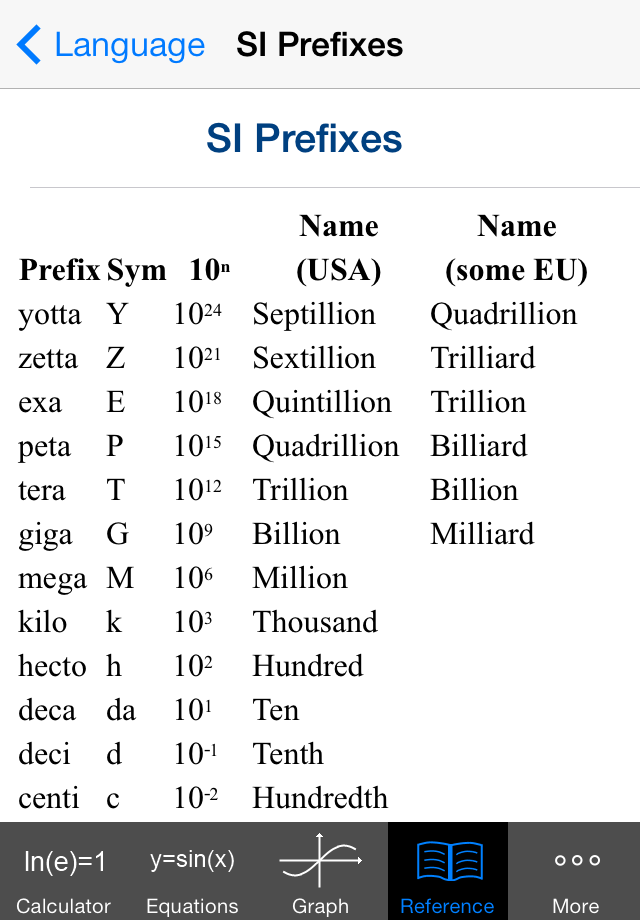 Language SI Prefixes

SI Prefixes

| Prefix | Sym | $10^n$ | Name (USA) | Name (some EU) |
|---|---|---|---|---|
| yotta | Y | $10^{24}$ | Septillion | Quadrillion |
| zetta | Z | $10^{21}$ | Sextillion | Trilliard |
| exa | E | $10^{18}$ | Quintillion | Trillion |
| peta | P | $10^{15}$ | Quadrillion | Billiard |
| tera | T | $10^{12}$ | Trillion | Billion |
| giga | G | $10^{9}$ | Billion | Milliard |
| mega | M | $10^{6}$ | Million | |
| kilo | k | $10^{3}$ | Thousand | |
| hecto | h | $10^{2}$ | Hundred | |
| deca | da | $10^{1}$ | Ten | |
| deci | d | $10^{-1}$ | Tenth | |
| centi | c | $10^{-2}$ | Hundredth | |

ln(e)=1 Calculator
y=sin(x) Equations
Graph
Reference
More